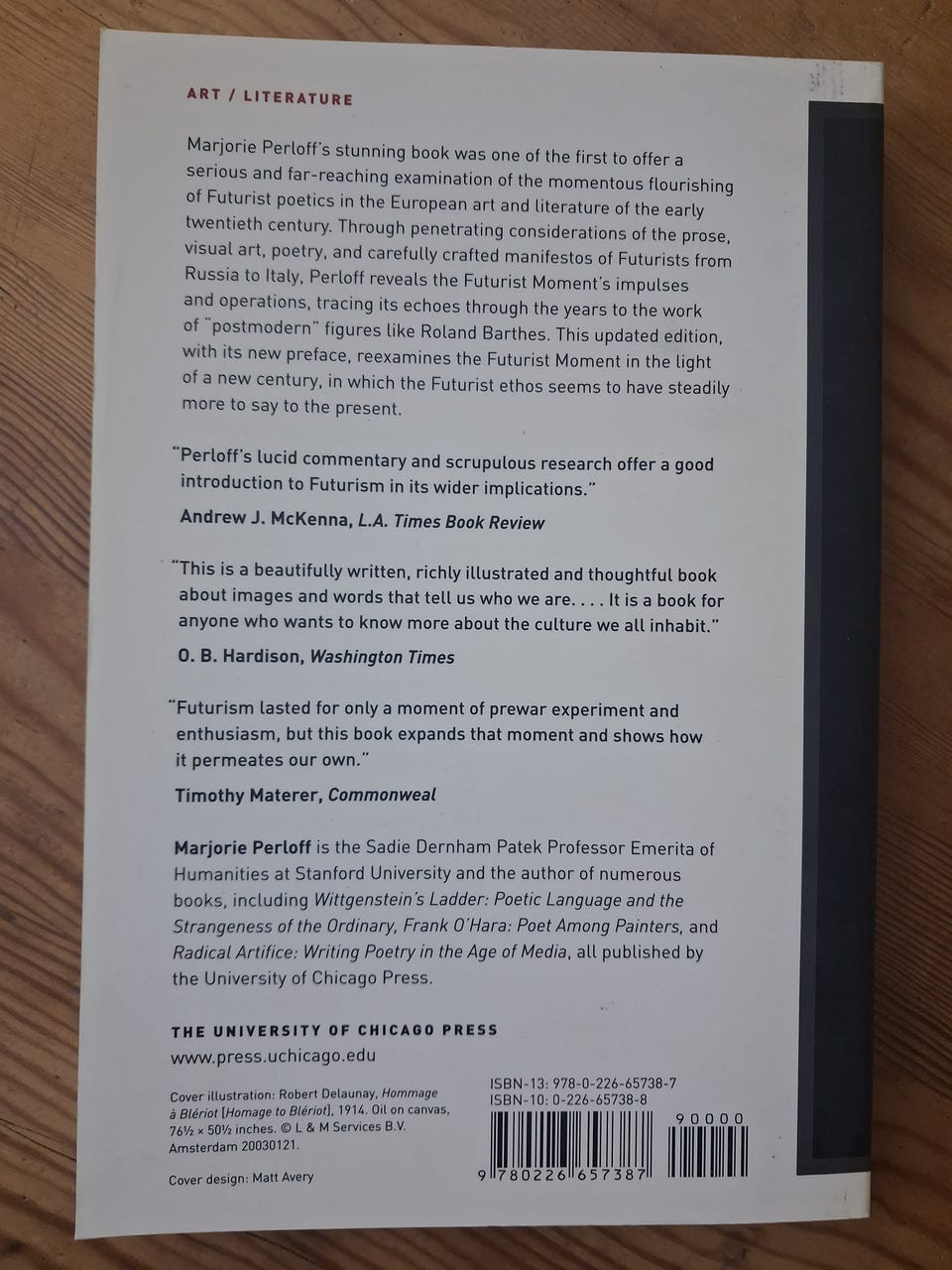 ART / LITERATURE

Marjorie Perloff's stunning book was one of the first to offer a serious and far-reaching examination of the momentous flourishing of Futurist poetics in the European art and literature of the early twentieth century. Through penetrating considerations of the prose, visual art, poetry, and carefully crafted manifestos of Futurists from Russia to Italy, Perloff reveals the Futurist Moment's impulses and operations, tracing its echoes through the years to the work of "postmodern" figures like Roland Barthes. This updated edition, with its new preface, reexamines the Futurist Moment in the light of a new century, in which the Futurist ethos seems to have steadily more to say to the present.

"Perloff's lucid commentary and scrupulous research offer a good introduction to Futurism in its wider implications."
Andrew J. McKenna, L.A. Times Book Review

"This is a beautifully written, richly illustrated and thoughtful book about images and words that tell us who we are. . . . It is a book for anyone who wants to know more about the culture we all inhabit."
O. B. Hardison, Washington Times

"Futurism lasted for only a moment of prewar experiment and enthusiasm, but this book expands that moment and shows how it permeates our own."
Timothy Materer, Commonweal

Marjorie Perloff is the Sadie Dernham Patek Professor Emerita of Humanities at Stanford University and the author of numerous books, including Wittgenstein's Ladder: Poetic Language and the Strangeness of the Ordinary, Frank O'Hara: Poet Among Painters, and Radical Artifice: Writing Poetry in the Age of Media, all published by the University of Chicago Press.

THE UNIVERSITY OF CHICAGO PRESS
www.press.uchicago.edu

Cover illustration: Robert Delaunay, Hommage à Blériot [Homage to Blériot], 1914. Oil on canvas, 76½ × 50½ inches. © L & M Services B.V. Amsterdam 20030121.

Cover design: Matt Avery

ISBN-13: 978-0-226-65738-7
ISBN-10: 0-226-65738-8

90000

9 780226 657387